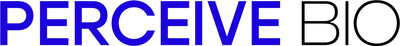 PERCEIVE BIO